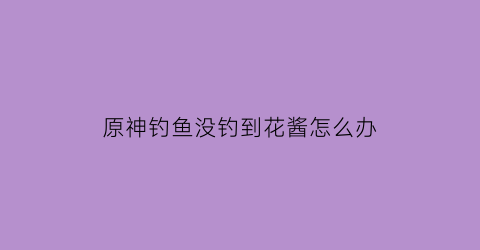 原神钓鱼没钓到花酱怎么办